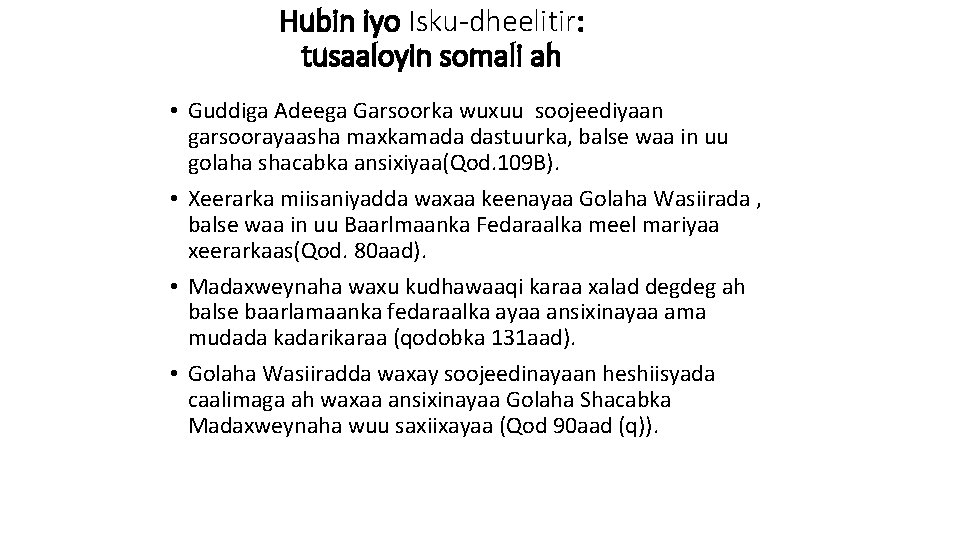 Hubin iyo Isku-dheelitir:
tusaaloyin somali ah

• Guddiga Adeega Garsoorka wuxuu soojeediyaan garsoorayaasha maxkamada dastuurka, balse waa in uu golaha shacabka ansixiyaa(Qod.109B).
• Xeerarka miisaniyadda waxaa keenayaa Golaha Wasiirada , balse waa in uu Baarlmaanka Fedaraalka meel mariyaa xeerarkaas(Qod. 80aad).
• Madaxweynaha waxu kudhawaaqi karaa xalad degdeg ah balse baarlamaanka fedaraalka ayaa ansixinayaa ama mudada kadarikaraa (qodobka 131aad).
• Golaha Wasiiradda waxay soojeedinayaan heshiisyada caalimaga ah waxaa ansixinayaa Golaha Shacabka Madaxweynaha wuu saxiixayaa (Qod 90aad (q)).